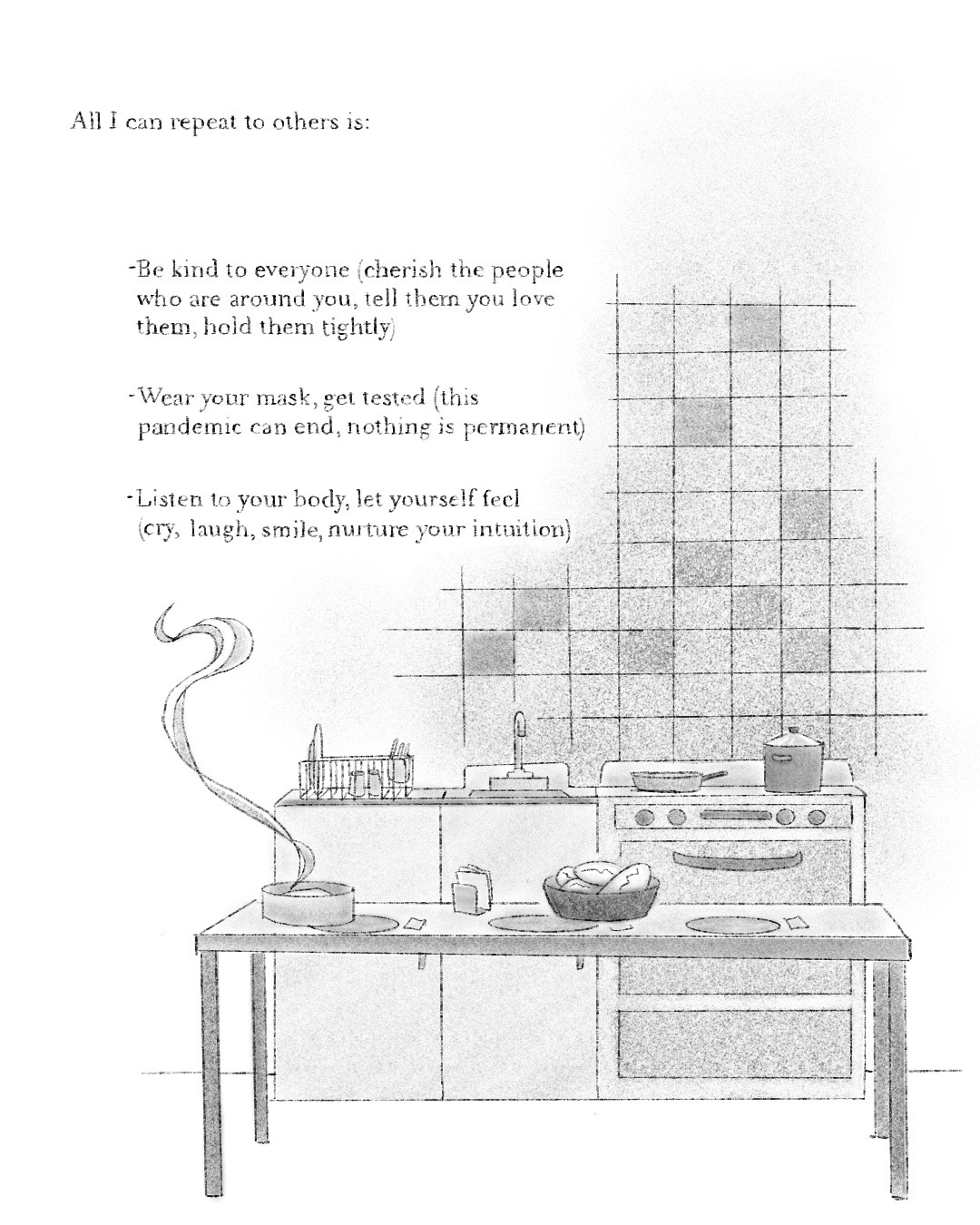 All I can repeat to others is:

-Be kind to everyone (cherish the people who are around you, tell them you love them, hold them tightly)

-Wear your mask, get tested (this pandemic can end, nothing is permanent)

-Listen to your body, let yourself feel (cry, laugh, smile, nurture your intuition)